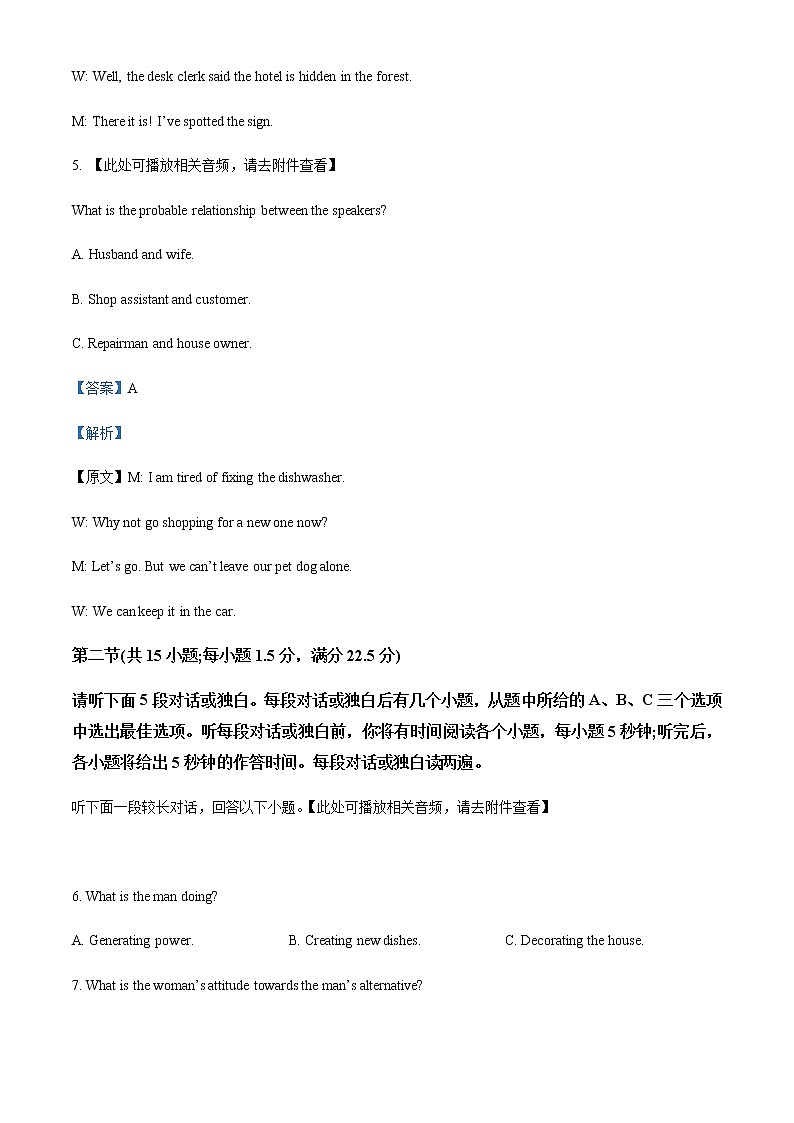 W: Well, the desk clerk said the hotel is hidden in the forest.

M: There it is! I've spotted the sign.

5. 【此处可播放相关音频，请去附件查看】

What is the probable relationship between the speakers?

A. Husband and wife.

B. Shop assistant and customer.

C. Repairman and house owner.

【答案】A

【解析】

【原文】M: I am tired of fixing the dishwasher.

W: Why not go shopping for a new one now?

M: Let's go. But we can't leave our pet dog alone.

W: We can keep it in the car.

第二节(共 15 小题;每小题 1.5 分，满分 22.5 分)

请听下面 5 段对话或独白。每段对话或独白后有几个小题，从题中所给的 A、B、C 三个选项中选出最佳选项。听每段对话或独白前，你将有时间阅读各个小题，每小题 5 秒钟;听完后，各小题将给出 5 秒钟的作答时间。每段对话或独白读两遍。

听下面一段较长对话，回答以下小题。【此处可播放相关音频，请去附件查看】

6. What is the man doing?

A. Generating power.
B. Creating new dishes.
C. Decorating the house.

7. What is the woman's attitude towards the man's alternative?